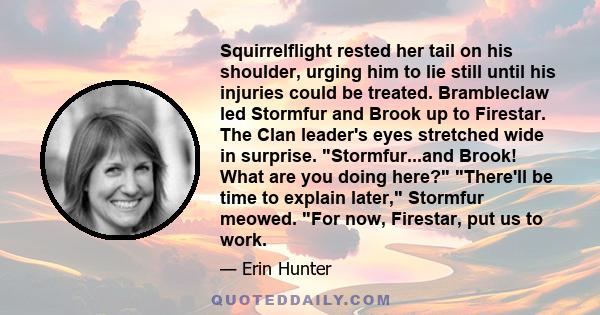 Squirrelflight rested her tail on his shoulder, urging him to lie still until his injuries could be treated. Brambleclaw led Stormfur and Brook up to Firestar. The Clan leader's eyes stretched wide in surprise. "Stormfur...and Brook! What are you doing here?" "There'll be time to explain later," Stormfur meowed. "For now, Firestar, put us to work.

— Erin Hunter

QUOTEDDAILY.COM